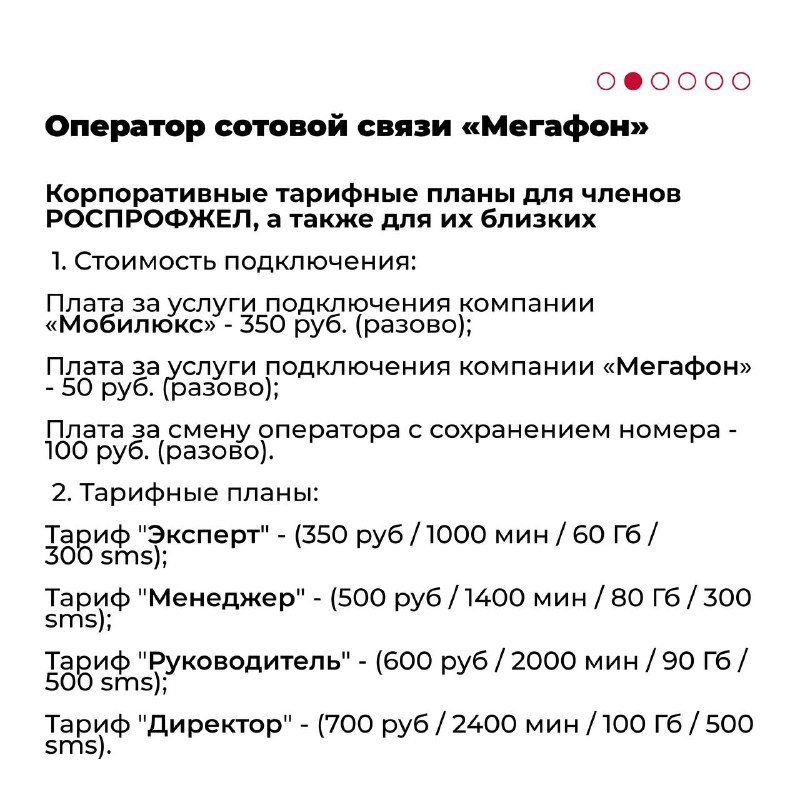 Оператор сотовой связи «Мегафон»

Корпоративные тарифные планы для членов РОСПРОФЖЕЛ, а также для их близких

1. Стоимость подключения:

Плата за услуги подключения компании «Мобилюкс» - 350 руб. (разово);

Плата за услуги подключения компании «Мегафон» - 50 руб. (разово);

Плата за смену оператора с сохранением номера - 100 руб. (разово).

2. Тарифные планы:

Тариф "Эксперт" - (350 руб / 1000 мин / 60 Гб / 300 sms);

Тариф "Менеджер" - (500 руб / 1400 мин / 80 Гб / 300 sms);

Тариф "Руководитель" - (600 руб / 2000 мин / 90 Гб / 500 sms);

Тариф "Директор" - (700 руб / 2400 мин / 100 Гб / 500 sms).